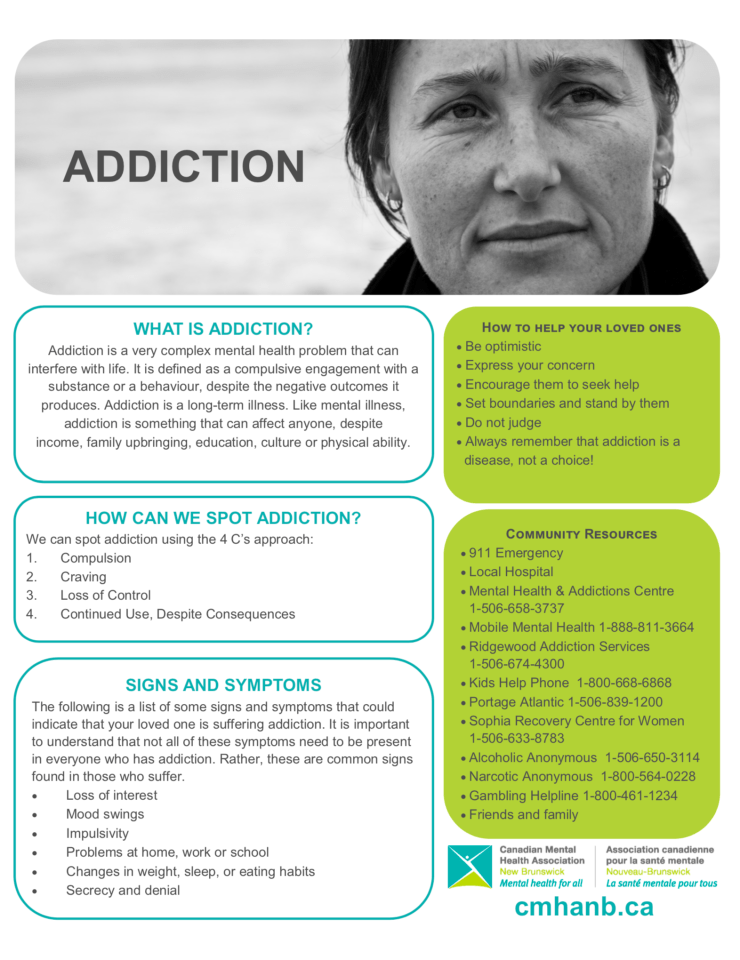 ADDICTION

WHAT IS ADDICTION?

Addiction is a very complex mental health problem that can interfere with life. It is defined as a compulsive engagement with a substance or a behaviour, despite the negative outcomes it produces. Addiction is a long-term illness. Like mental illness, addiction is something that can affect anyone, despite income, family upbringing, education, culture or physical ability.

HOW CAN WE SPOT ADDICTION?

We can spot addiction using the 4 C's approach:
1. Compulsion
2. Craving
3. Loss of Control
4. Continued Use, Despite Consequences

SIGNS AND SYMPTOMS

The following is a list of some signs and symptoms that could indicate that your loved one is suffering addiction. It is important to understand that not all of these symptoms need to be present in everyone who has addiction. Rather, these are common signs found in those who suffer.
• Loss of interest
• Mood swings
• Impulsivity
• Problems at home, work or school
• Changes in weight, sleep, or eating habits
• Secrecy and denial

HOW TO HELP YOUR LOVED ONES
• Be optimistic
• Express your concern
• Encourage them to seek help
• Set boundaries and stand by them
• Do not judge
• Always remember that addiction is a disease, not a choice!

COMMUNITY RESOURCES
• 911 Emergency
• Local Hospital
• Mental Health & Addictions Centre 1-506-658-3737
• Mobile Mental Health 1-888-811-3664
• Ridgewood Addiction Services 1-506-674-4300
• Kids Help Phone 1-800-668-6868
• Portage Atlantic 1-506-839-1200
• Sophia Recovery Centre for Women 1-506-633-8783
• Alcoholic Anonymous 1-506-650-3114
• Narcotic Anonymous 1-800-564-0228
• Gambling Helpline 1-800-461-1234
• Friends and family

Canadian Mental Health Association
New Brunswick
Mental health for all

Association canadienne pour la santé mentale
Nouveau-Brunswick
La santé mentale pour tous

cmhanb.ca